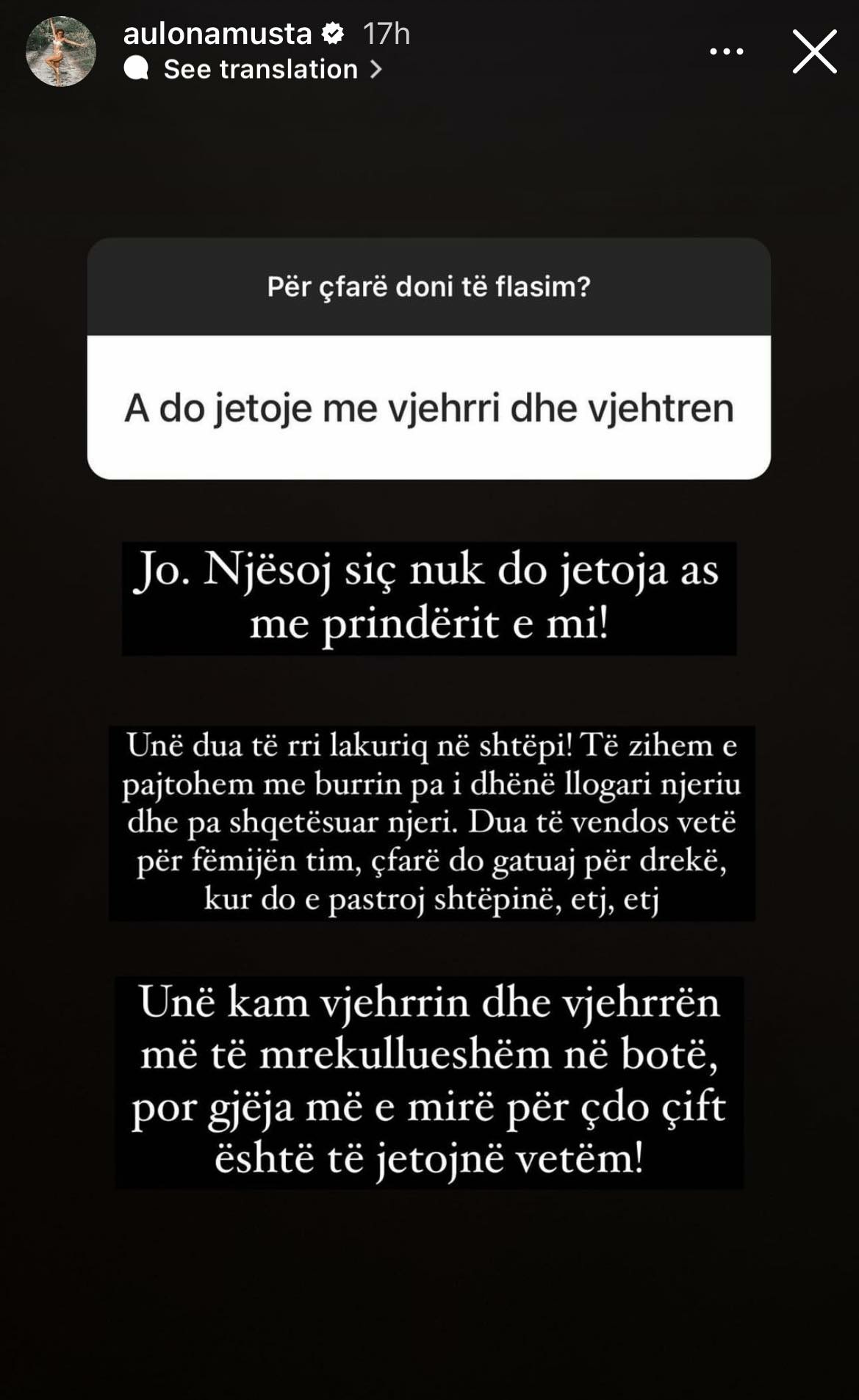 aulonamusta 17h
See translation

Për çfarë doni të flasim?

A do jetoje me vjehrri dhe vjehtren

Jo. Njësoj siç nuk do jetoja as me prindërit e mi!

Unë dua të rri lakuriq në shtëpi! Të zihem e pajtohem me burrin pa i dhënë llogari njeriu dhe pa shqetësuar njeri. Dua të vendos vetë për fëmijën tim, çfarë do gatuaj për drekë, kur do e pastroj shtëpinë, etj, etj

Unë kam vjehrrin dhe vjehrrën më të mrekullueshëm në botë, por gjëja më e mirë për çdo çift është të jetojnë vetëm!